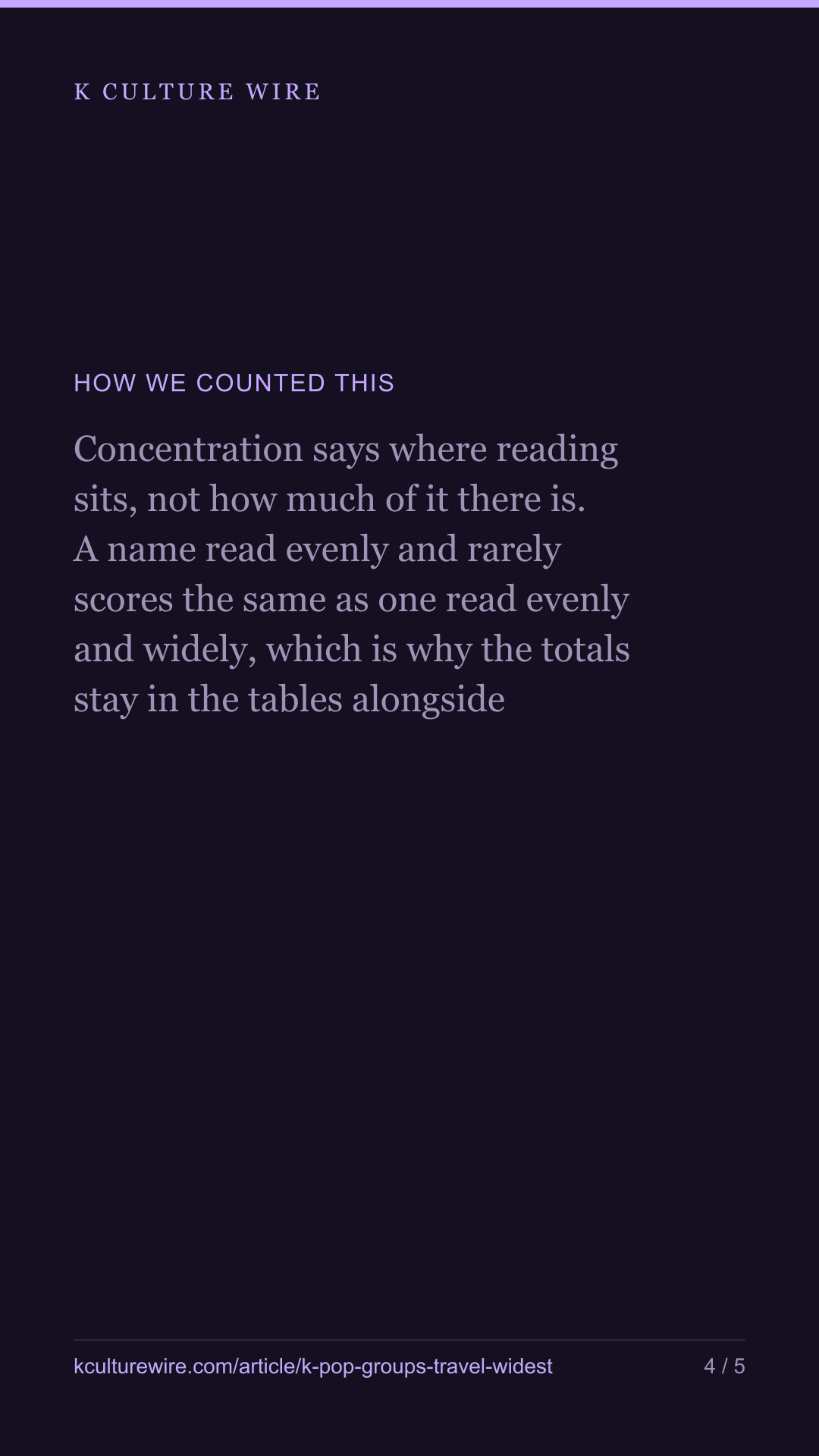 K CULTURE WIRE

HOW WE COUNTED THIS

Concentration says where reading sits, not how much of it there is. A name read evenly and rarely scores the same as one read evenly and widely, which is why the totals stay in the tables alongside

kculturewire.com/article/k-pop-groups-travel-widest

4 / 5